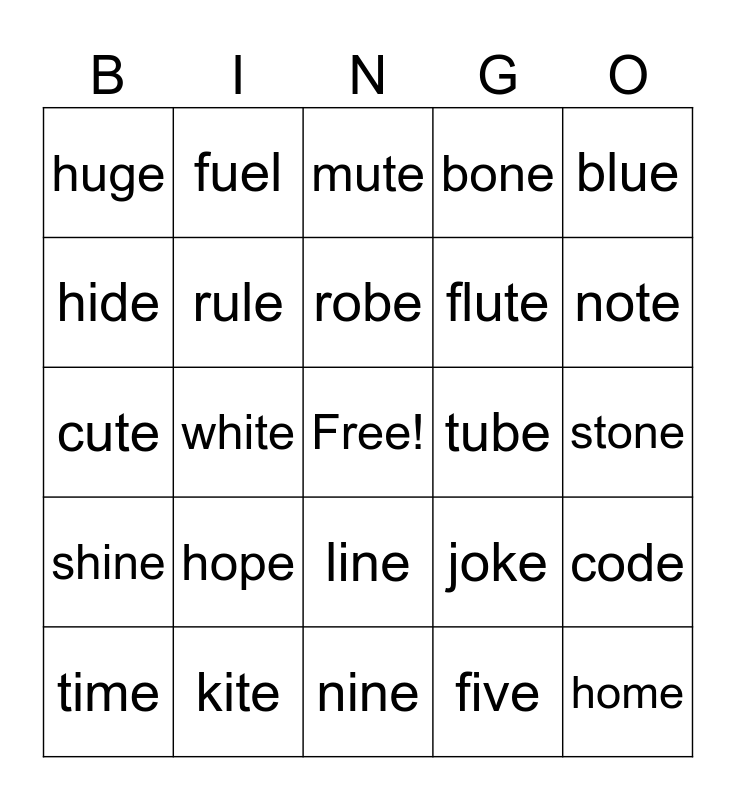 | B | I | N | G | O |
|---|---|---|---|---|
| huge | fuel | mute | bone | blue |
| hide | rule | robe | flute | note |
| cute | white | Free! | tube | stone |
| shine | hope | line | joke | code |
| time | kite | nine | five | home |